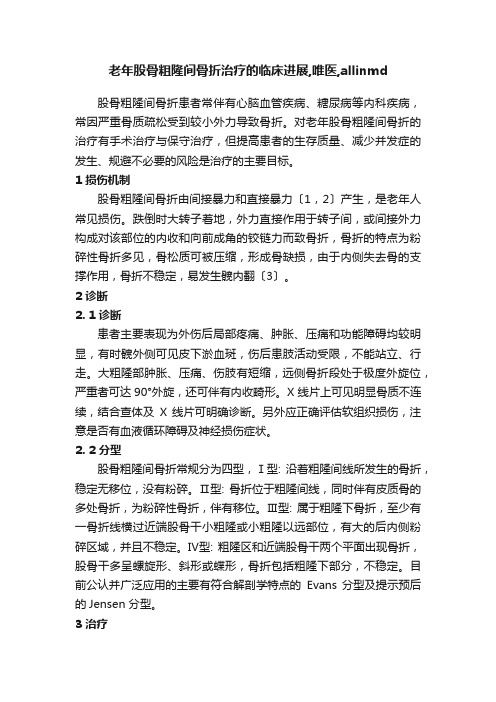 老年股骨粗隆间骨折治疗的临床进展,唯医,allinmd

股骨粗隆间骨折患者常伴有心脑血管疾病、糖尿病等内科疾病，常因严重骨质疏松受到较小外力导致骨折。对老年股骨粗隆间骨折的治疗有手术治疗与保守治疗，但提高患者的生存质量、减少并发症的发生、规避不必要的风险是治疗的主要目标。

1 损伤机制

股骨粗隆间骨折由间接暴力和直接暴力〔1，2〕产生，是老年人常见损伤。跌倒时大转子着地，外力直接作用于转子间，或间接外力构成对该部位的内收和向前成角的铰链力而致骨折，骨折的特点为粉碎性骨折多见，骨松质可被压缩，形成骨缺损，由于内侧失去骨的支撑作用，骨折不稳定，易发生髋内翻〔3〕。

2 诊断

2. 1 诊断

患者主要表现为外伤后局部疼痛、肿胀、压痛和功能障碍均较明显，有时髋外侧可见皮下淤血斑，伤后患肢活动受限，不能站立、行走。大粗隆部肿胀、压痛、伤肢有短缩，远侧骨折段处于极度外旋位，严重者可达 90°外旋，还可伴有内收畸形。X 线片上可见明显骨质不连续，结合查体及 X 线片可明确诊断。另外应正确评估软组织损伤，注意是否有血液循环障碍及神经损伤症状。

2. 2 分型

股骨粗隆间骨折常规分为四型，Ⅰ型: 沿着粗隆间线所发生的骨折，稳定无移位，没有粉碎。Ⅱ型: 骨折位于粗隆间线，同时伴有皮质骨的多处骨折，为粉碎性骨折，伴有移位。Ⅲ型: 属于粗隆下骨折，至少有一骨折线横过近端股骨干小粗隆或小粗隆以远部位，有大的后内侧粉碎区域，并且不稳定。Ⅳ型: 粗隆区和近端股骨干两个平面出现骨折，股骨干多呈螺旋形、斜形或蝶形，骨折包括粗隆下部分，不稳定。目前公认并广泛应用的主要有符合解剖学特点的 Evans 分型及提示预后的 Jensen 分型。

3 治疗